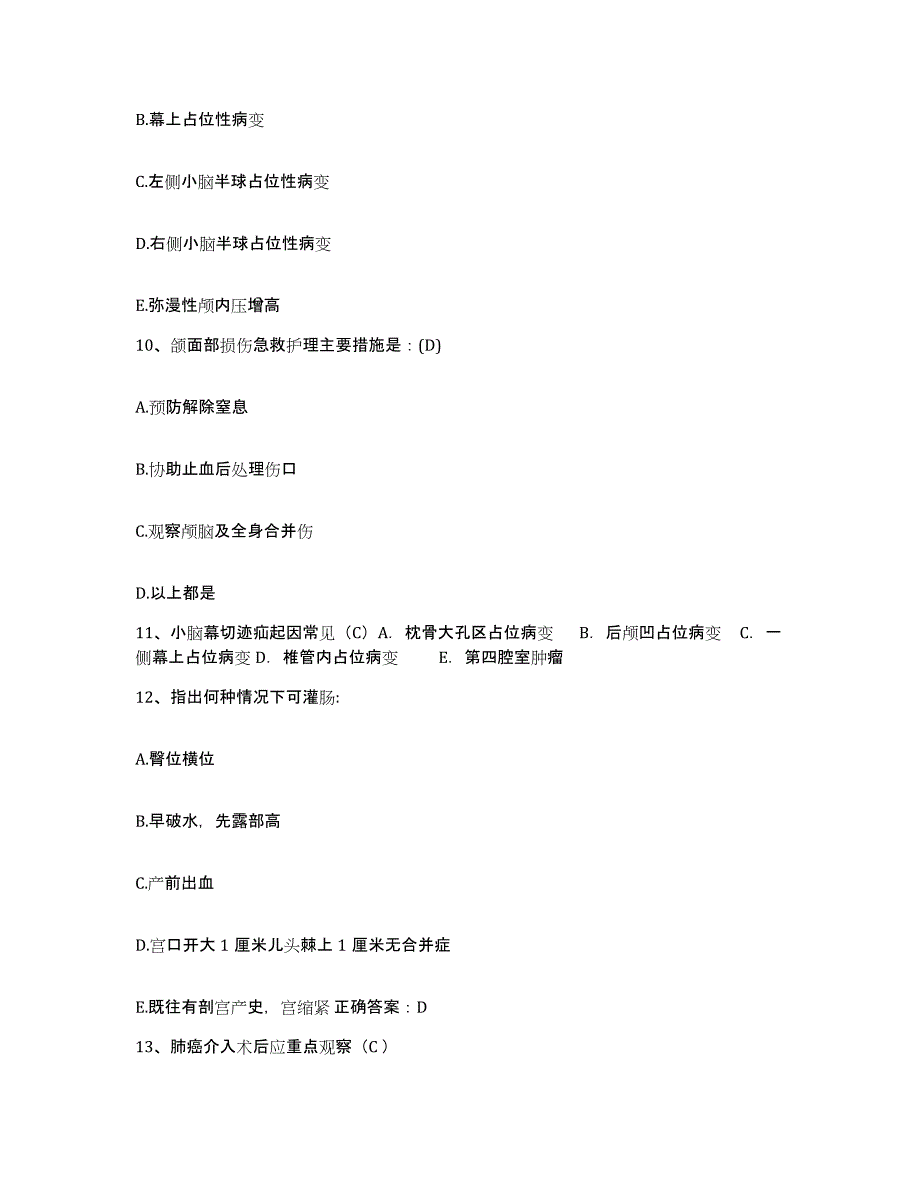 B.幕上占位性病变

C.左侧小脑半球占位性病变

D.右侧小脑半球占位性病变

E.弥漫性颅内压增高

10、颌面部损伤急救护理主要措施是：(D)

A.预防解除窒息

B.协助止血后处理伤口

C.观察颅脑及全身合并伤

D.以上都是

11、小脑幕切迹疝起因常见（C）A. 枕骨大孔区占位病变 B. 后颅凹占位病变 C. 一侧幕上占位病变 D. 椎管内占位病变 E. 第四腔室肿瘤

12、指出何种情况下可灌肠:

A.臀位横位

B.早破水，先露部高

C.产前出血

D.宫口开大 1 厘米儿头棘上 1 厘米无合并症

E.既往有剖宫产史，宫缩紧 正确答案：D

13、肺癌介入术后应重点观察（C）